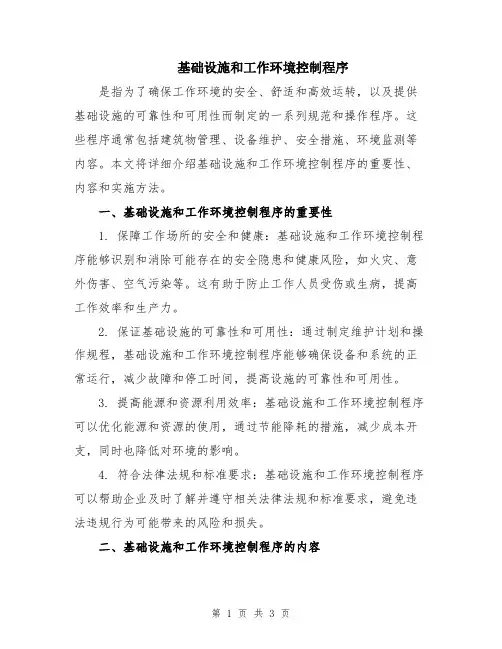 基础设施和工作环境控制程序

是指为了确保工作环境的安全、舒适和高效运转，以及提供基础设施的可靠性和可用性而制定的一系列规范和操作程序。这些程序通常包括建筑物管理、设备维护、安全措施、环境监测等内容。本文将详细介绍基础设施和工作环境控制程序的重要性、内容和实施方法。

一、基础设施和工作环境控制程序的重要性

1. 保障工作场所的安全和健康：基础设施和工作环境控制程序能够识别和消除可能存在的安全隐患和健康风险，如火灾、意外伤害、空气污染等。这有助于防止工作人员受伤或生病，提高工作效率和生产力。

2. 保证基础设施的可靠性和可用性：通过制定维护计划和操作规程，基础设施和工作环境控制程序能够确保设备和系统的正常运行，减少故障和停工时间，提高设施的可靠性和可用性。

3. 提高能源和资源利用效率：基础设施和工作环境控制程序可以优化能源和资源的使用，通过节能降耗的措施，减少成本开支，同时也降低对环境的影响。

4. 符合法律法规和标准要求：基础设施和工作环境控制程序可以帮助企业及时了解并遵守相关法律法规和标准要求，避免违法违规行为可能带来的风险和损失。

二、基础设施和工作环境控制程序的内容

第 1 页 共 3 页